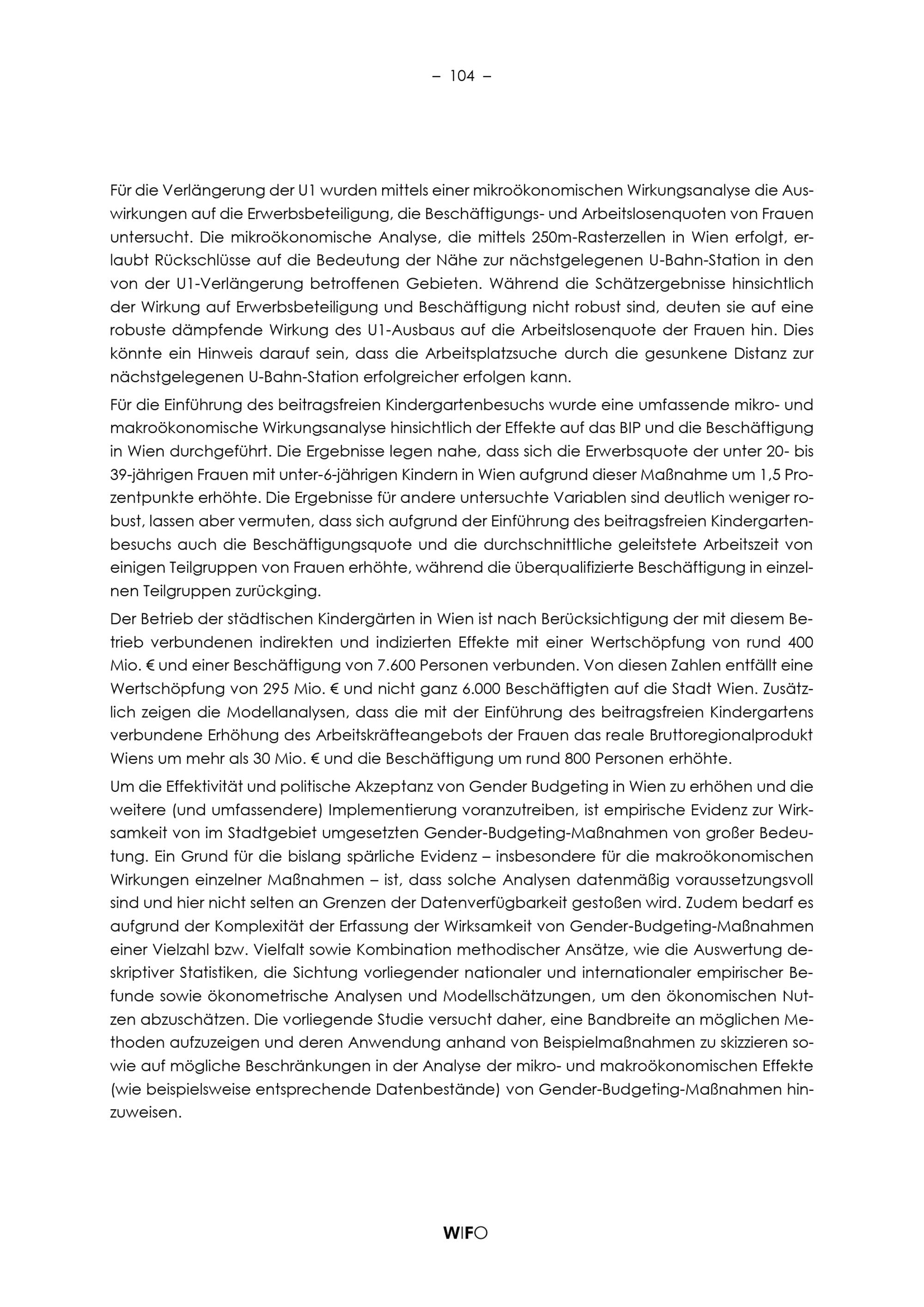 – 104 –

Für die Verlängerung der U1 wurden mittels einer mikroökonomischen Wirkungsanalyse die Auswirkungen auf die Erwerbsbeteiligung, die Beschäftigungs- und Arbeitslosenquoten von Frauen untersucht. Die mikroökonomische Analyse, die mittels 250m-Rasterzellen in Wien erfolgt, erlaubt Rückschlüsse auf die Bedeutung der Nähe zur nächstgelegenen U-Bahn-Station in den von der U1-Verlängerung betroffenen Gebieten. Während die Schätzergebnisse hinsichtlich der Wirkung auf Erwerbsbeteiligung und Beschäftigung nicht robust sind, deuten sie auf eine robuste dämpfende Wirkung des U1-Ausbaus auf die Arbeitslosenquote der Frauen hin. Dies könnte ein Hinweis darauf sein, dass die Arbeitsplatzsuche durch die gesunkene Distanz zur nächstgelegenen U-Bahn-Station erfolgreicher erfolgen kann.

Für die Einführung des beitragsfreien Kindergartenbesuchs wurde eine umfassende mikro- und makroökonomische Wirkungsanalyse hinsichtlich der Effekte auf das BIP und die Beschäftigung in Wien durchgeführt. Die Ergebnisse legen nahe, dass sich die Erwerbsquote der unter 20- bis 39-jährigen Frauen mit unter-6-jährigen Kindern in Wien aufgrund dieser Maßnahme um 1,5 Prozentpunkte erhöhte. Die Ergebnisse für andere untersuchte Variablen sind deutlich weniger robust, lassen aber vermuten, dass sich aufgrund der Einführung des beitragsfreien Kindergartenbesuchs auch die Beschäftigungsquote und die durchschnittliche geleitstete Arbeitszeit von einigen Teilgruppen von Frauen erhöhte, während die überqualifizierte Beschäftigung in einzelnen Teilgruppen zurückging.

Der Betrieb der städtischen Kindergärten in Wien ist nach Berücksichtigung der mit diesem Betrieb verbundenen indirekten und indizierten Effekte mit einer Wertschöpfung von rund 400 Mio. € und einer Beschäftigung von 7.600 Personen verbunden. Von diesen Zahlen entfällt eine Wertschöpfung von 295 Mio. € und nicht ganz 6.000 Beschäftigten auf die Stadt Wien. Zusätzlich zeigen die Modellanalysen, dass die mit der Einführung des beitragsfreien Kindergartens verbundene Erhöhung des Arbeitskräfteangebots der Frauen das reale Bruttoregionalprodukt Wiens um mehr als 30 Mio. € und die Beschäftigung um rund 800 Personen erhöhte.

Um die Effektivität und politische Akzeptanz von Gender Budgeting in Wien zu erhöhen und die weitere (und umfassendere) Implementierung voranzutreiben, ist empirische Evidenz zur Wirksamkeit von im Stadtgebiet umgesetzten Gender-Budgeting-Maßnahmen von großer Bedeutung. Ein Grund für die bislang spärliche Evidenz – insbesondere für die makroökonomischen Wirkungen einzelner Maßnahmen – ist, dass solche Analysen datenmäßig voraussetzungsvoll sind und hier nicht selten an Grenzen der Datenverfügbarkeit gestoßen wird. Zudem bedarf es aufgrund der Komplexität der Erfassung der Wirksamkeit von Gender-Budgeting-Maßnahmen einer Vielzahl bzw. Vielfalt sowie Kombination methodischer Ansätze, wie die Auswertung deskriptiver Statistiken, die Sichtung vorliegender nationaler und internationaler empirischer Befunde sowie ökonometrische Analysen und Modellschätzungen, um den ökonomischen Nutzen abzuschätzen. Die vorliegende Studie versucht daher, eine Bandbreite an möglichen Methoden aufzuzeigen und deren Anwendung anhand von Beispielmaßnahmen zu skizzieren sowie auf mögliche Beschränkungen in der Analyse der mikro- und makroökonomischen Effekte (wie beispielsweise entsprechende Datenbestände) von Gender-Budgeting-Maßnahmen hinzuweisen.

WIFO